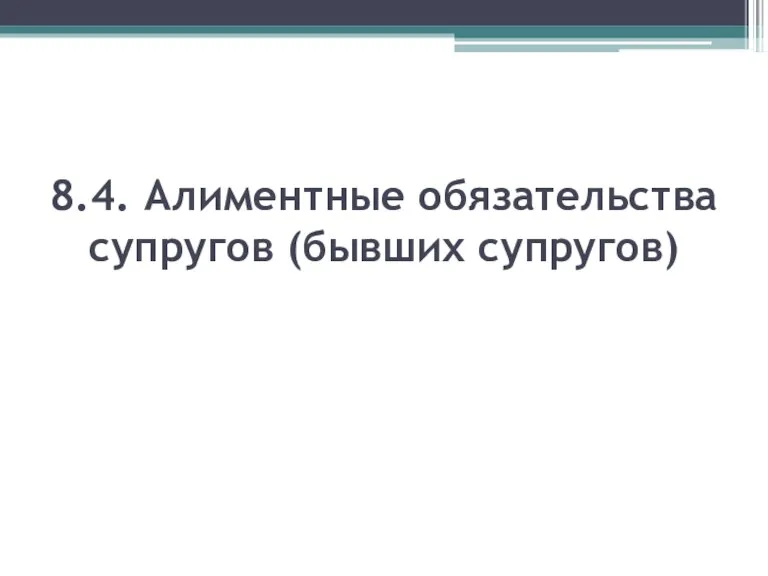 8.4. Алиментные обязательства супругов (бывших супругов)